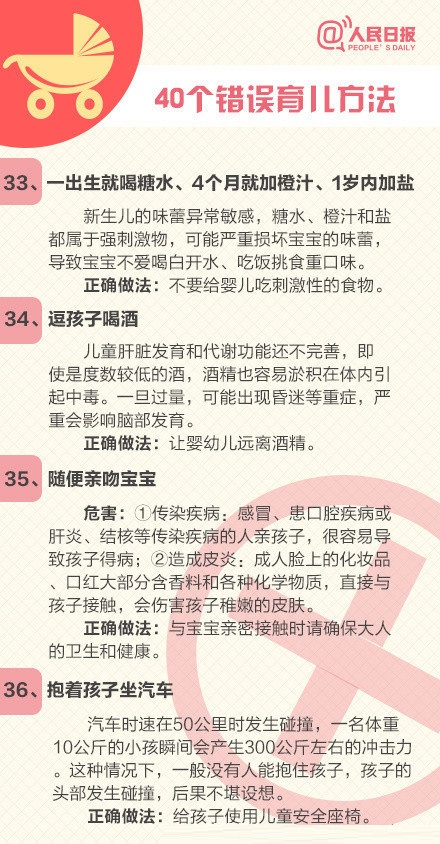 @人民日报
PEOPLE'S DAILY

40个错误育儿方法

33、一出生就喝糖水、4个月就加橙汁、1岁内加盐

新生儿的味蕾异常敏感，糖水、橙汁和盐都属于强刺激物，可能严重损坏宝宝的味蕾，导致宝宝不爱喝白开水、吃饭挑食重口味。

正确做法：不要给婴儿吃刺激性的食物。

34、逗孩子喝酒

儿童肝脏发育和代谢功能还不完善，即使是度数较低的酒，酒精也容易淤积在体内引起中毒。一旦过量，可能出现昏迷等重症，严重会影响脑部发育。

正确做法：让婴幼儿远离酒精。

35、随便亲吻宝宝

危害：①传染疾病：感冒、患口腔疾病或肝炎、结核等传染疾病的人亲孩子，很容易导致孩子得病；②造成皮炎：成人脸上的化妆品、口红大部分含香料和各种化学物质，直接与孩子接触，会伤害孩子稚嫩的皮肤。

正确做法：与宝宝亲密接触时请确保大人的卫生和健康。

36、抱着孩子坐汽车

汽车时速在50公里时发生碰撞，一名体重10公斤的小孩瞬间会产生300公斤左右的冲击力。这种情况下，一般没有人能抱住孩子，孩子的头部发生碰撞，后果不堪设想。

正确做法：给孩子使用儿童安全座椅。